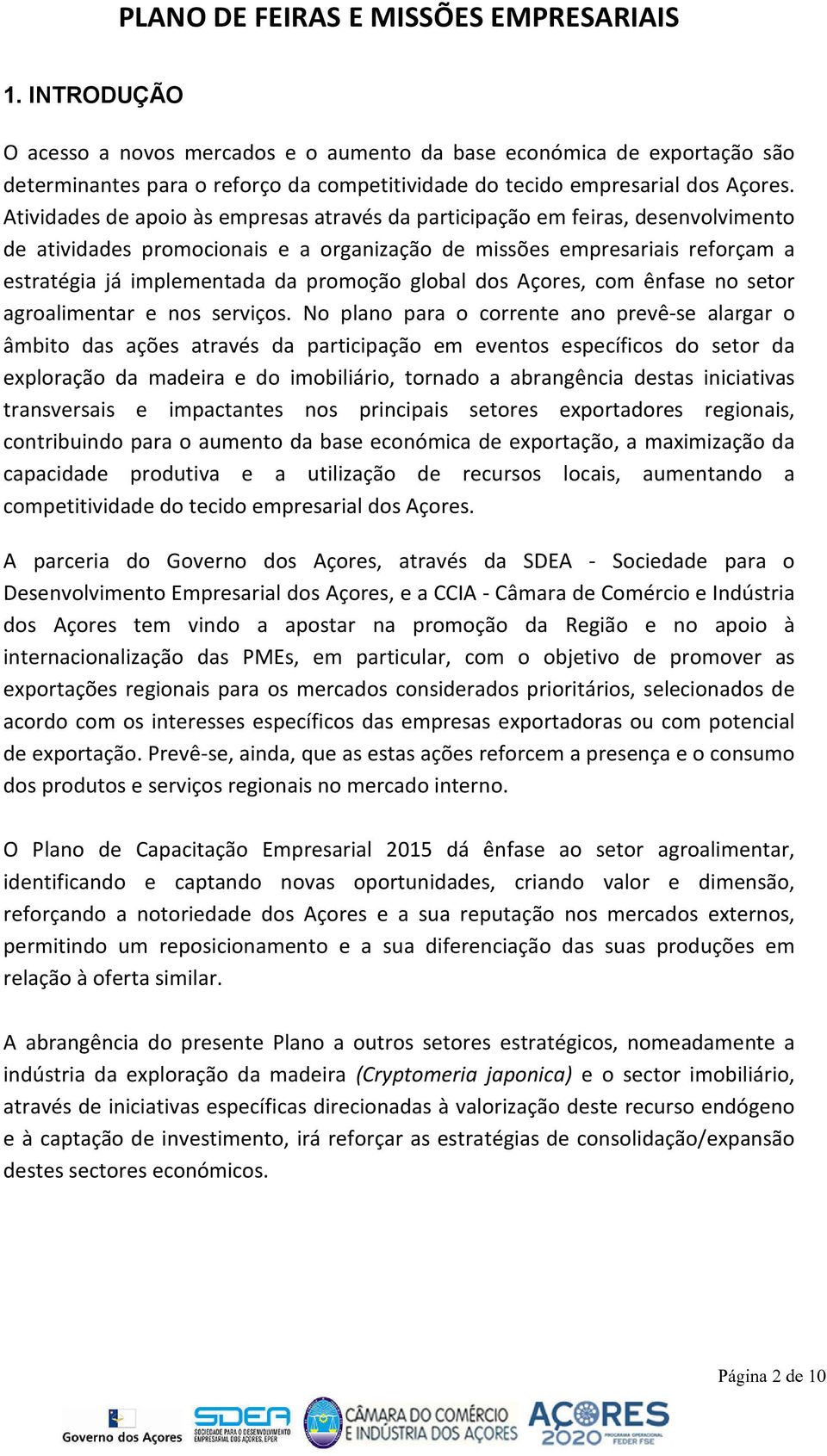 PLANO DE FEIRAS E MISSÕES EMPRESARIAIS

1. INTRODUÇÃO

O acesso a novos mercados e o aumento da base económica de exportação são determinantes para o reforço da competitividade do tecido empresarial dos Açores. Atividades de apoio às empresas através da participação em feiras, desenvolvimento de atividades promocionais e a organização de missões empresariais reforçam a estratégia já implementada da promoção global dos Açores, com ênfase no setor agroalimentar e nos serviços. No plano para o corrente ano prevê-se alargar o âmbito das ações através da participação em eventos específicos do setor da exploração da madeira e do imobiliário, tornado a abrangência destas iniciativas transversais e impactantes nos principais setores exportadores regionais, contribuindo para o aumento da base económica de exportação, a maximização da capacidade produtiva e a utilização de recursos locais, aumentando a competitividade do tecido empresarial dos Açores.

A parceria do Governo dos Açores, através da SDEA - Sociedade para o Desenvolvimento Empresarial dos Açores, e a CCIA - Câmara de Comércio e Indústria dos Açores tem vindo a apostar na promoção da Região e no apoio à internacionalização das PMEs, em particular, com o objetivo de promover as exportações regionais para os mercados considerados prioritários, selecionados de acordo com os interesses específicos das empresas exportadoras ou com potencial de exportação. Prevê-se, ainda, que as estas ações reforcem a presença e o consumo dos produtos e serviços regionais no mercado interno.

O Plano de Capacitação Empresarial 2015 dá ênfase ao setor agroalimentar, identificando e captando novas oportunidades, criando valor e dimensão, reforçando a notoriedade dos Açores e a sua reputação nos mercados externos, permitindo um reposicionamento e a sua diferenciação das suas produções em relação à oferta similar.

A abrangência do presente Plano a outros setores estratégicos, nomeadamente a indústria da exploração da madeira (Cryptomeria japonica) e o sector imobiliário, através de iniciativas específicas direcionadas à valorização deste recurso endógeno e à captação de investimento, irá reforçar as estratégias de consolidação/expansão destes sectores económicos.

Página 2 de 10

Governo dos Açores SDEA SOCIEDADE PARA O DESENVOLVIMENTO EMPRESARIAL DOS AÇORES, EPER CÂMARA DO COMÉRCIO E INDÚSTRIA DOS AÇORES AÇORES 2020 PROGRAMA OPERACIONAL FEDER FSE